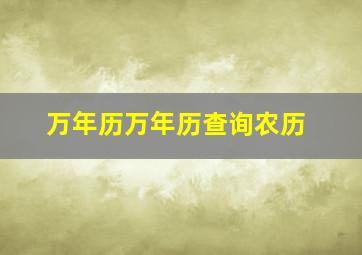 万年历万年历查询农历